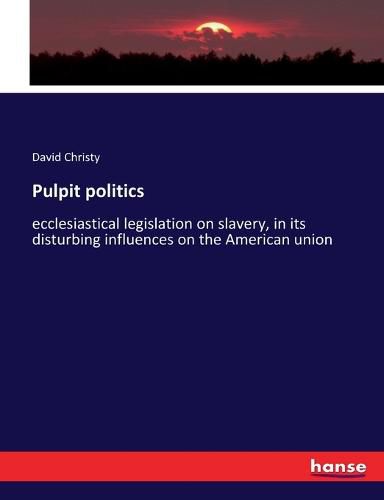 David Christy

Pulpit politics

ecclesiastical legislation on slavery, in its disturbing influences on the American union

hanse